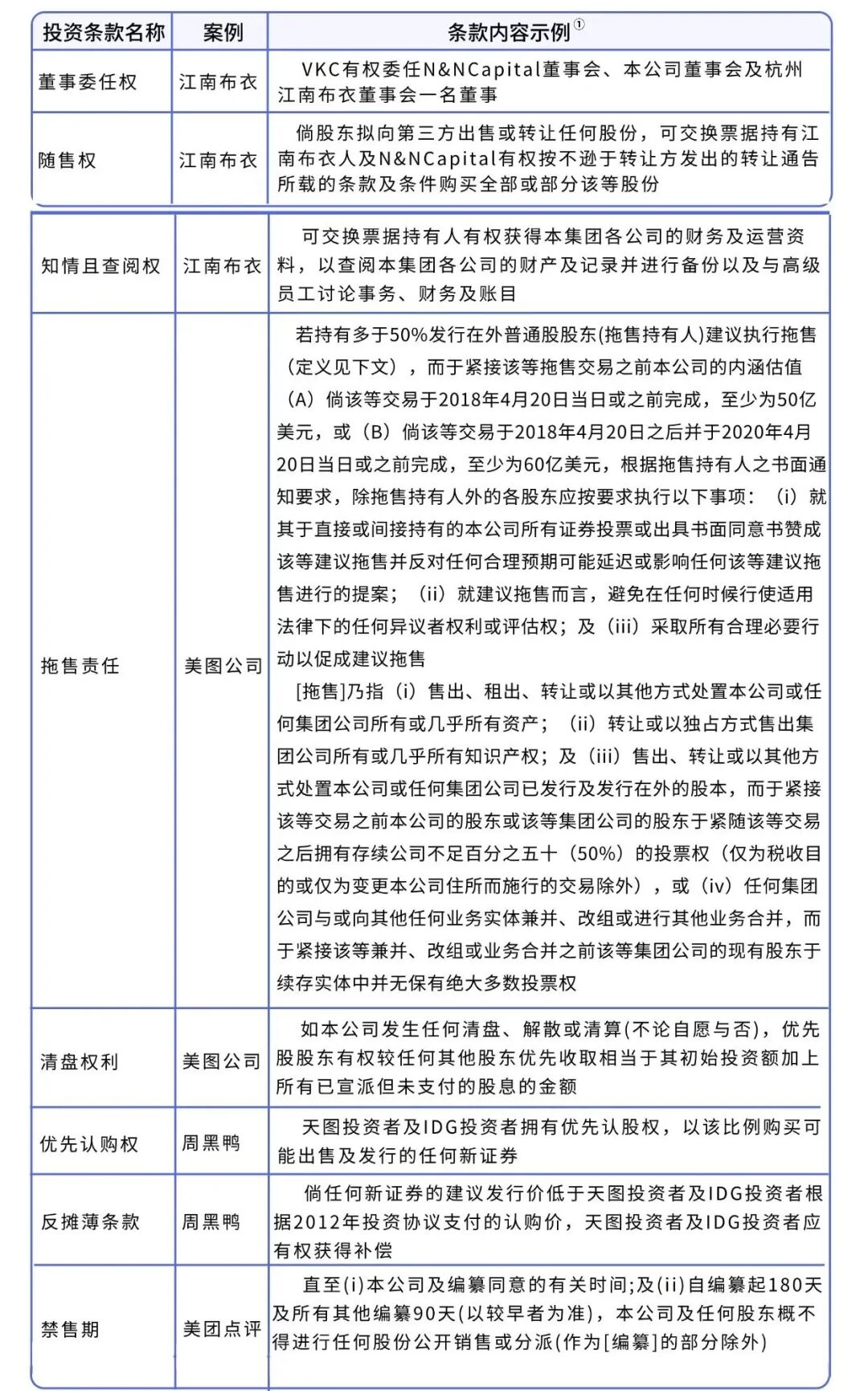 | 投资条款名称 | 案例 | 条款内容示例$^{①}$ |
|---|---|---|
| 董事委任权 | 江南布衣 | VKC有权委任N&NCapital董事会、本公司董事会及杭州江南布衣董事会一名董事 |
| 随售权 | 江南布衣 | 倘股东拟向第三方出售或转让任何股份，可交换票据持有江南布衣人及N&NCapital有权按不逊于转让方发出的转让通告所载的条款及条件购买全部或部分该等股份 |
| 知情且查阅权 | 江南布衣 | 可交换票据持有人有权获得本集团各公司的财务及运营资料，以查阅本集团各公司的财产及记录并进行备份以及与高级员工讨论事务、财务及账目 |
| 拖售责任 | 美图公司 | 若持有多于50%发行在外普通股股东(拖售持有人)建议执行拖售（定义见下文），而于紧接该等拖售交易之前本公司的内涵估值（A）倘该等交易于2018年4月20日当日或之前完成，至少为50亿美元，或（B）倘该等交易于2018年4月20日之后并于2020年4月20日当日或之前完成，至少为60亿美元，根据拖售持有人之书面通知要求，除拖售持有人外的各股东应按要求执行以下事项：（i）就其于直接或间接持有的本公司所有证券投票或出具书面同意书赞成该等建议拖售并反对任何合理预期可能延迟或影响任何该等建议拖售进行的提案；（ii）就建议拖售而言，避免在任何时候行使适用法律下的任何异议者权利或评估权；及（iii）采取所有合理必要行动以促成建议拖售 [拖售]乃指（i）售出、租出、转让或以其他方式处置本公司或任何集团公司所有或几乎所有资产；（ii）转让或以独占方式售出集团公司所有或几乎所有知识产权；及（iii）售出、转让或以其他方式处置本公司或任何集团公司已发行及发行在外的股本，而于紧接该等交易之前本公司的股东或该等集团公司的股东于紧随该等交易之后拥有存续公司不足百分之五十（50%）的投票权（仅为税收目的或仅为变更本公司住所而施行的交易除外），或（iv）任何集团公司与或向其他任何业务实体兼并、改组或进行其他业务合并，而于紧接该等兼并、改组或业务合并之前该等集团公司的现有股东于续存实体中并无保有绝大多数投票权 |
| 清盘权利 | 美图公司 | 如本公司发生任何清盘、解散或清算(不论自愿与否)，优先股股东有权较任何其他股东优先收取相当于其初始投资额加上所有已宣派但未支付的股息的金额 |
| 优先认购权 | 周黑鸭 | 天图投资者及IDG投资者拥有优先认股权，以该比例购买可能出售及发行的任何新证券 |
| 反摊薄条款 | 周黑鸭 | 倘任何新证券的建议发行价低于天图投资者及IDG投资者根据2012年投资协议支付的认购价，天图投资者及IDG投资者应有权获得补偿 |
| 禁售期 | 美团点评 | 直至(i)本公司及编纂同意的有关时间;及(ii)自编纂起180天及所有其他编纂90天(以较早者为准)，本公司及任何股东概不得进行任何股份公开销售或分派(作为[编纂]的部分除外) |